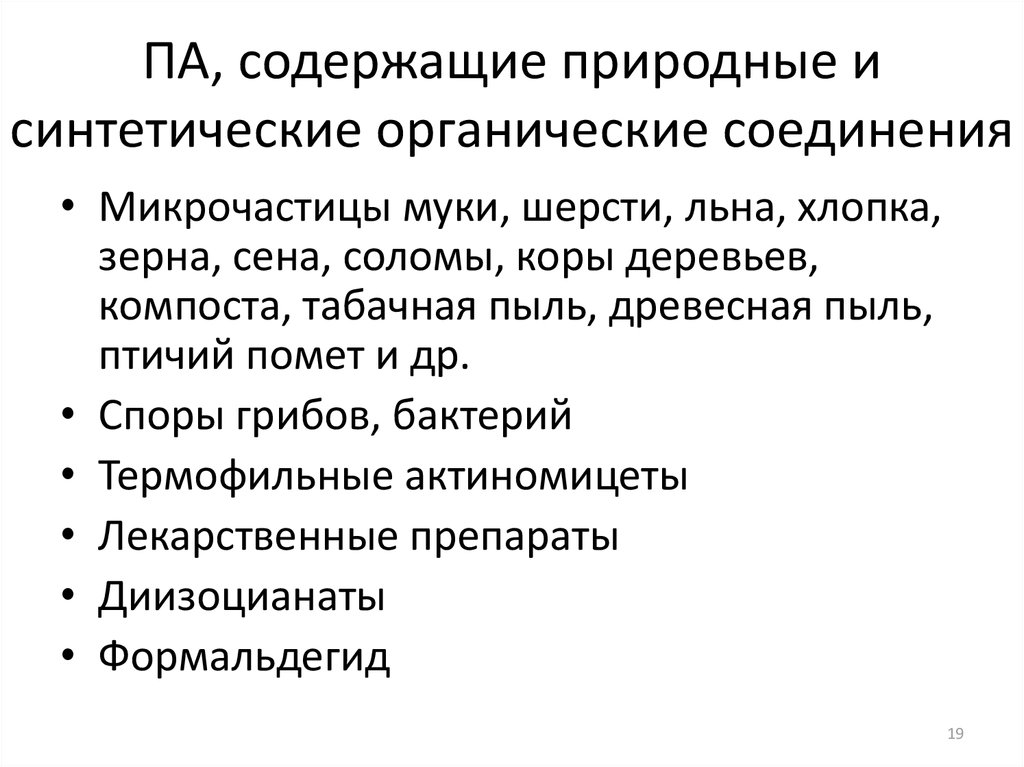 ПА, содержащие природные и синтетические органические соединения

• Микрочастицы муки, шерсти, льна, хлопка, зерна, сена, соломы, коры деревьев, компоста, табачная пыль, древесная пыль, птичий помет и др.
• Споры грибов, бактерий
• Термофильные актиномицеты
• Лекарственные препараты
• Диизоцианаты
• Формальдегид

19